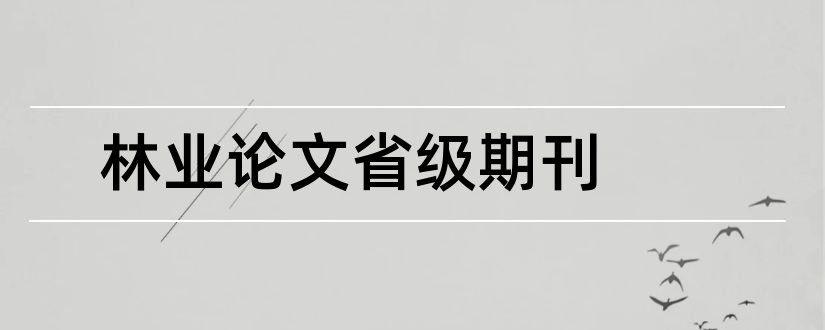 林业论文省级期刊